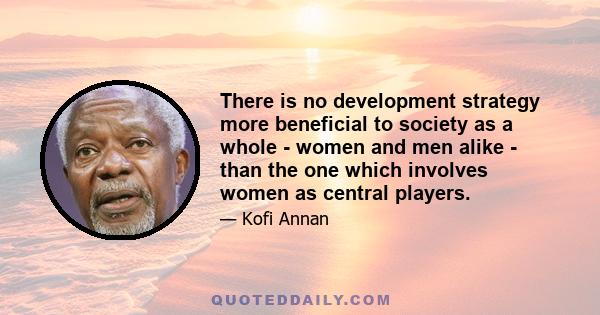 There is no development strategy more beneficial to society as a whole - women and men alike - than the one which involves women as central players.

— Kofi Annan

QUOTEDDAILY.COM